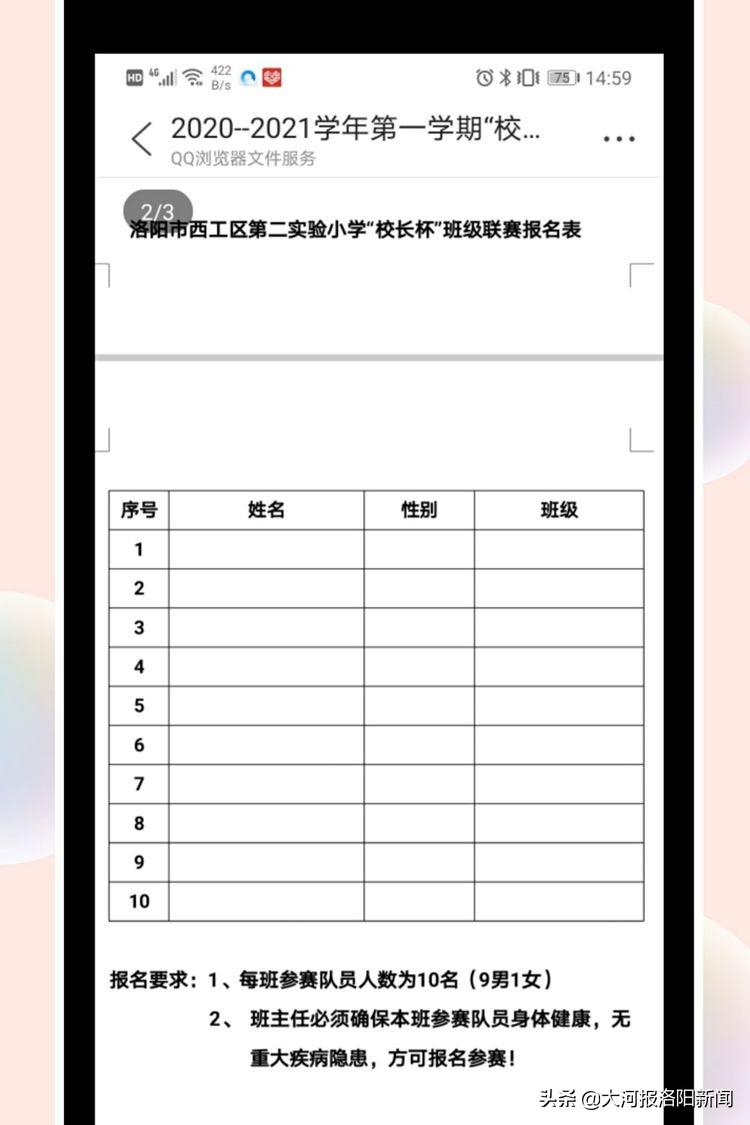 HD 4G 422 B/s 75 14:59

2020--2021学年第一学期“校...
QQ浏览器文件服务

2/3
洛阳市西工区第二实验小学“校长杯”班级联赛报名表

| 序号 | 姓名 | 性别 | 班级 |
|---|---|---|---|
| 1 | | | |
| 2 | | | |
| 3 | | | |
| 4 | | | |
| 5 | | | |
| 6 | | | |
| 7 | | | |
| 8 | | | |
| 9 | | | |
| 10 | | | |

报名要求：1、每班参赛队员人数为10名（9男1女）

2、 班主任必须确保本班参赛队员身体健康，无重大疾病隐患，方可报名参赛！

头条 @大河报洛阳新闻